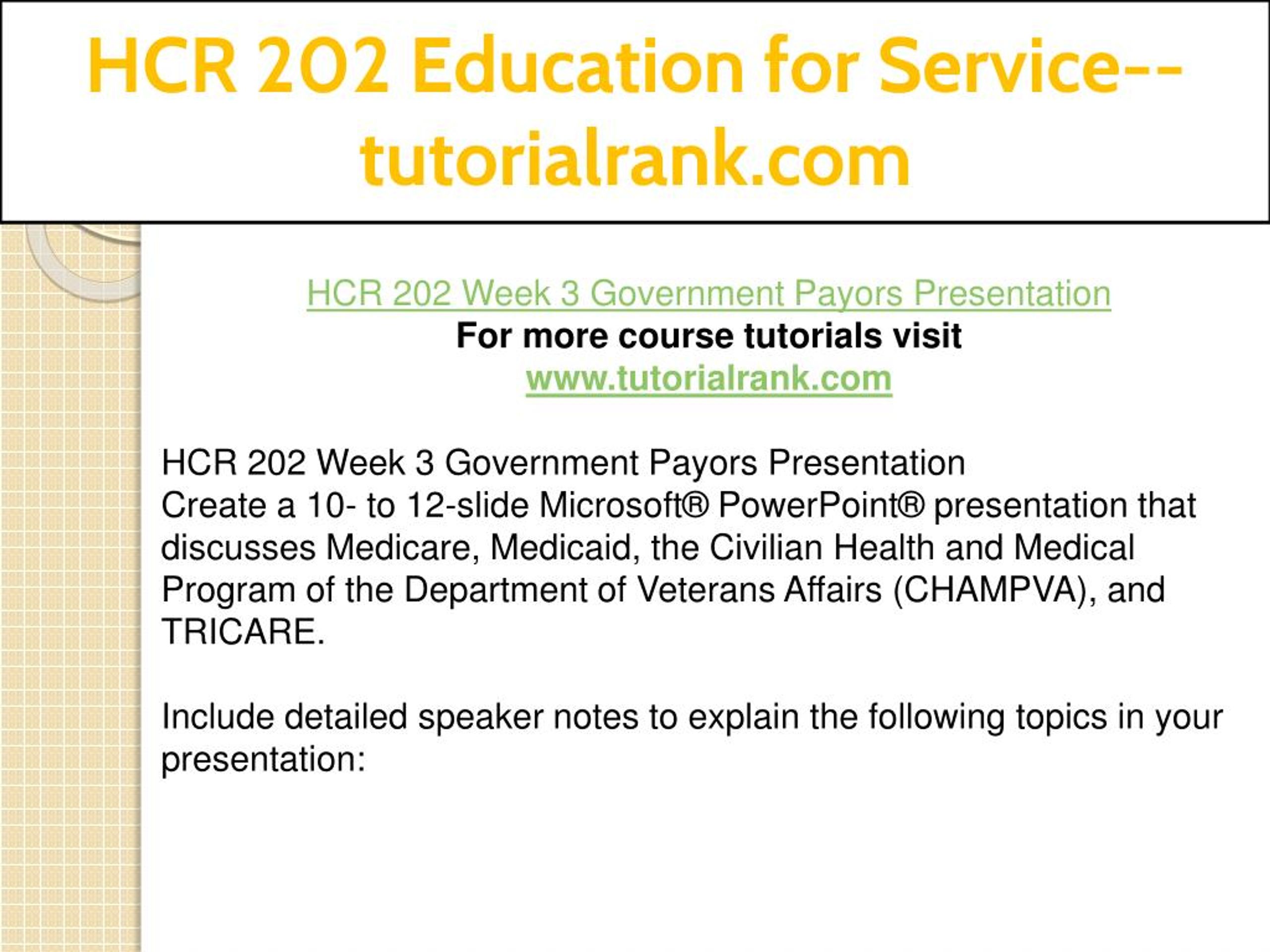 HCR 202 Education for Service--tutorialrank.com

HCR 202 Week 3 Government Payors Presentation
For more course tutorials visit
www.tutorialrank.com

HCR 202 Week 3 Government Payors Presentation
Create a 10- to 12-slide Microsoft® PowerPoint® presentation that discusses Medicare, Medicaid, the Civilian Health and Medical Program of the Department of Veterans Affairs (CHAMPVA), and TRICARE.

Include detailed speaker notes to explain the following topics in your presentation: